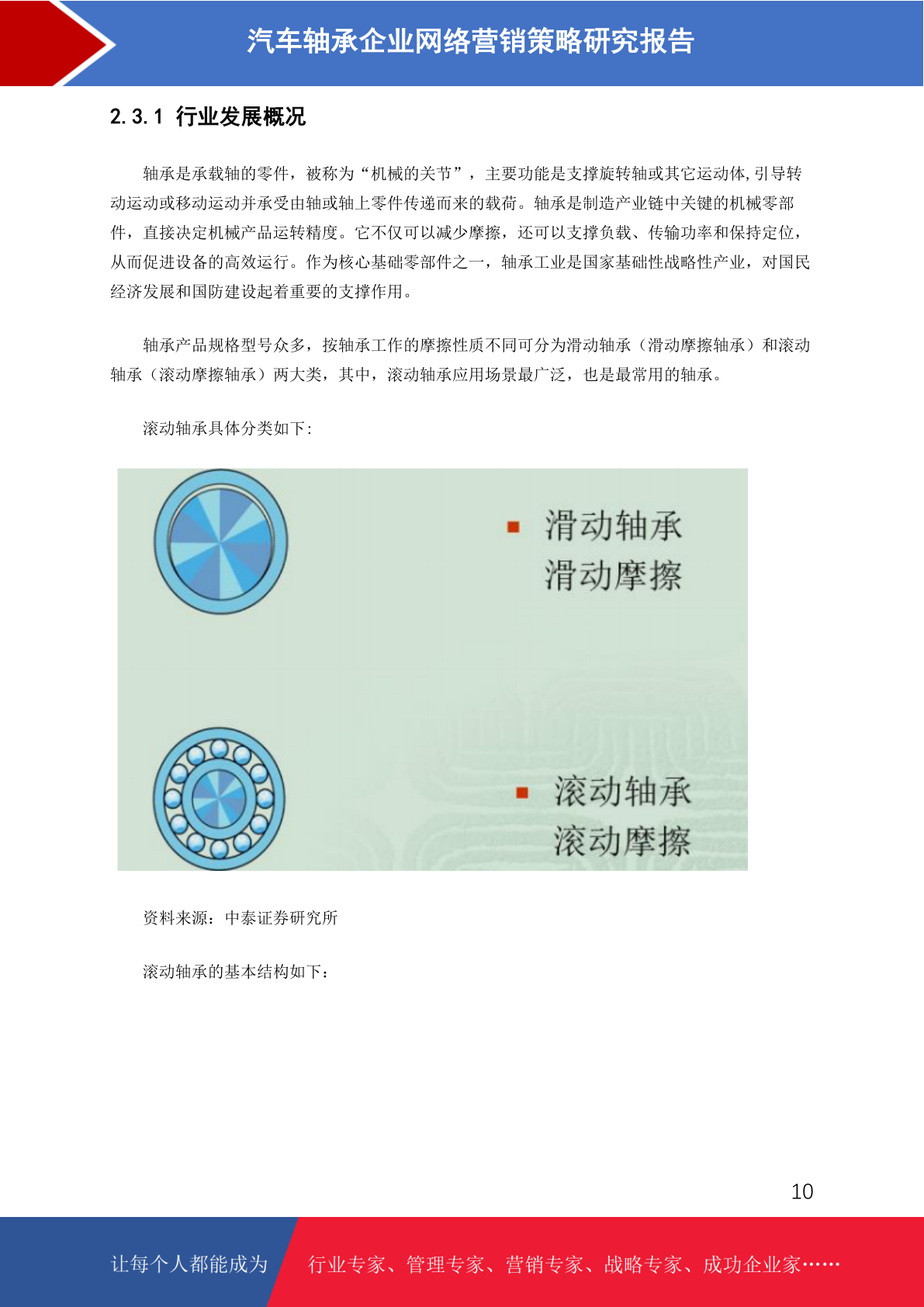 汽车轴承企业网络营销策略研究报告

2.3.1 行业发展概况

轴承是承载轴的零件，被称为“机械的关节”，主要功能是支撑旋转轴或其它运动体,引导转动运动或移动运动并承受由轴或轴上零件传递而来的载荷。轴承是制造产业链中关键的机械零部件，直接决定机械产品运转精度。它不仅可以减少摩擦，还可以支撑负载、传输功率和保持定位，从而促进设备的高效运行。作为核心基础零部件之一，轴承工业是国家基础性战略性产业，对国民经济发展和国防建设起着重要的支撑作用。

轴承产品规格型号众多，按轴承工作的摩擦性质不同可分为滑动轴承（滑动摩擦轴承）和滚动轴承（滚动摩擦轴承）两大类，其中，滚动轴承应用场景最广泛，也是最常用的轴承。

滚动轴承具体分类如下:

滑动轴承
滑动摩擦

滚动轴承
滚动摩擦

资料来源：中泰证券研究所

滚动轴承的基本结构如下：

10

让每个人都能成为 行业专家、管理专家、营销专家、战略专家、成功企业家……